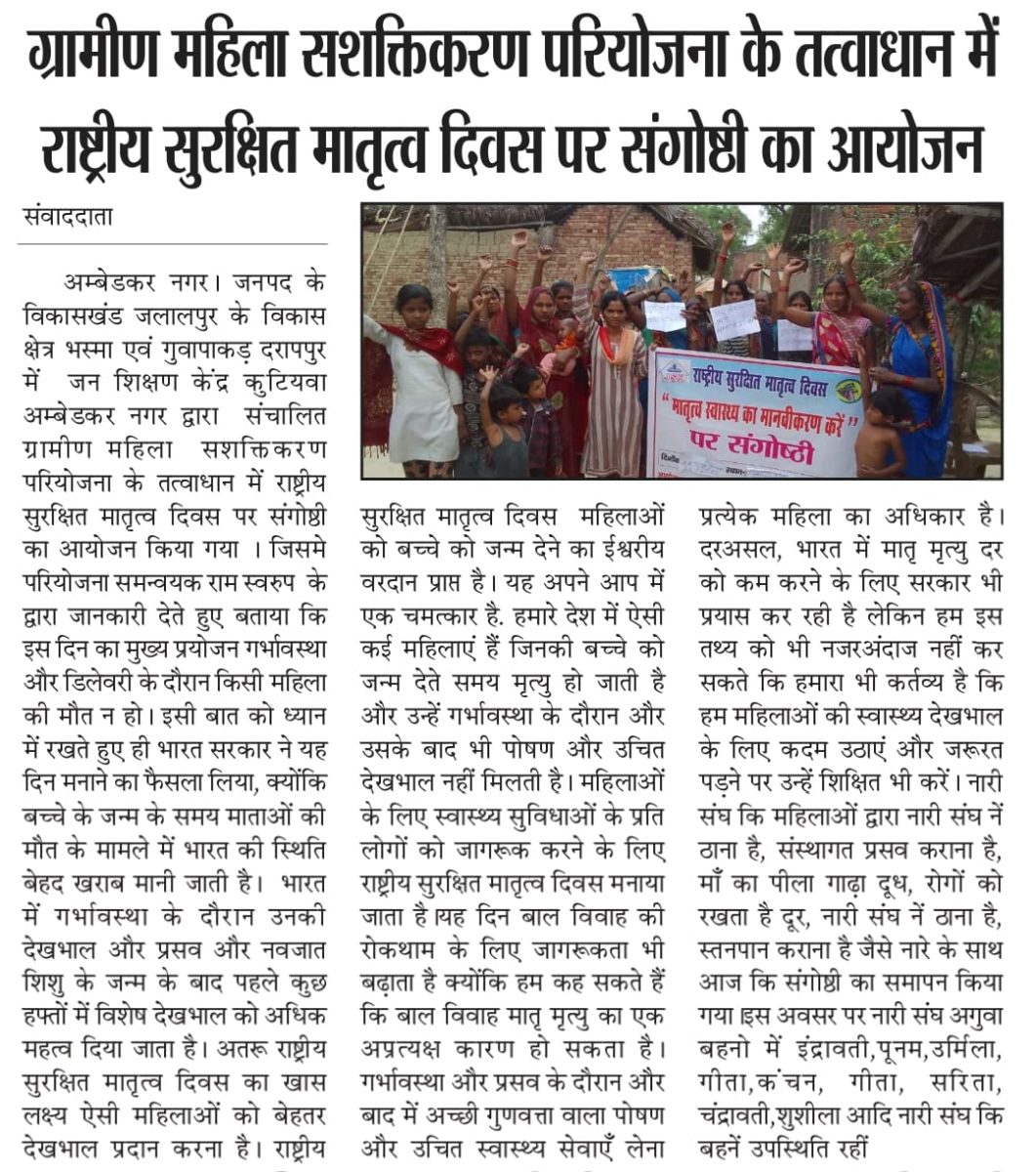 ग्रामीण महिला सशक्तिकरण परियोजना के तत्वाधान में राष्ट्रीय सुरक्षित मातृत्व दिवस पर संगोष्ठी का आयोजन

संवाददाता

अम्बेडकर नगर। जनपद के विकासखंड जलालपुर के विकास क्षेत्र भस्मा एवं गुवापाकड़ दरापपुर में जन शिक्षण केंद्र कुटियवा अम्बेडकर नगर द्वारा संचालित ग्रामीण महिला सशक्तिकरण परियोजना के तत्वाधान में राष्ट्रीय सुरक्षित मातृत्व दिवस पर संगोष्ठी का आयोजन किया गया । जिसमे परियोजना समन्वयक राम स्वरुप के द्वारा जानकारी देते हुए बताया कि इस दिन का मुख्य प्रयोजन गर्भावस्था और डिलेवरी के दौरान किसी महिला की मौत न हो। इसी बात को ध्यान में रखते हुए ही भारत सरकार ने यह दिन मनाने का फैसला लिया, क्योंकि बच्चे के जन्म के समय माताओं की मौत के मामले में भारत की स्थिति बेहद खराब मानी जाती है। भारत में गर्भावस्था के दौरान उनकी देखभाल और प्रसव और नवजात शिशु के जन्म के बाद पहले कुछ हफ्तों में विशेष देखभाल को अधिक महत्व दिया जाता है। अतरू राष्ट्रीय सुरक्षित मातृत्व दिवस का खास लक्ष्य ऐसी महिलाओं को बेहतर देखभाल प्रदान करना है। राष्ट्रीय

राष्ट्रीय सुरक्षित मातृत्व दिवस
" मातृत्व स्वास्थ्य का मानवीकरण करें "
पर संगोष्ठी

सुरक्षित मातृत्व दिवस महिलाओं को बच्चे को जन्म देने का ईश्वरीय वरदान प्राप्त है। यह अपने आप में एक चमत्कार है. हमारे देश में ऐसी कई महिलाएं हैं जिनकी बच्चे को जन्म देते समय मृत्यु हो जाती है और उन्हें गर्भावस्था के दौरान और उसके बाद भी पोषण और उचित देखभाल नहीं मिलती है। महिलाओं के लिए स्वास्थ्य सुविधाओं के प्रति लोगों को जागरूक करने के लिए राष्ट्रीय सुरक्षित मातृत्व दिवस मनाया जाता है।यह दिन बाल विवाह की रोकथाम के लिए जागरूकता भी बढ़ाता है क्योंकि हम कह सकते हैं कि बाल विवाह मातृ मृत्यु का एक अप्रत्यक्ष कारण हो सकता है। गर्भावस्था और प्रसव के दौरान और बाद में अच्छी गुणवत्ता वाला पोषण और उचित स्वास्थ्य सेवाएँ लेना

प्रत्येक महिला का अधिकार है। दरअसल, भारत में मातृ मृत्यु दर को कम करने के लिए सरकार भी प्रयास कर रही है लेकिन हम इस तथ्य को भी नजरअंदाज नहीं कर सकते कि हमारा भी कर्तव्य है कि हम महिलाओं की स्वास्थ्य देखभाल के लिए कदम उठाएं और जरूरत पड़ने पर उन्हें शिक्षित भी करें। नारी संघ कि महिलाओं द्वारा नारी संघ नें ठाना है, संस्थागत प्रसव कराना है, माँ का पीला गाढ़ा दूध, रोगों को रखता है दूर, नारी संघ नें ठाना है, स्तनपान कराना है जैसे नारे के साथ आज कि संगोष्ठी का समापन किया गया।इस अवसर पर नारी संघ अगुवा बहनो में इंद्रावती,पूनम,उर्मिला, गीता,कंचन, गीता, सरिता, चंद्रावती,शुशीला आदि नारी संघ कि बहनें उपस्थिति रहीं